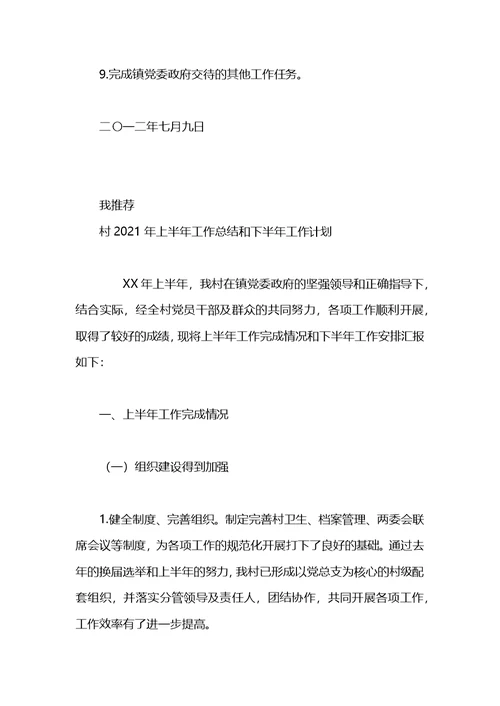 9.完成镇党委政府交待的其他工作任务。

二〇一二年七月九日

我推荐
村 2021 年上半年工作总结和下半年工作计划

XX 年上半年，我村在镇党委政府的坚强领导和正确指导下，结合实际，经全村党员干部及群众的共同努力，各项工作顺利开展，取得了较好的成绩，现将上半年工作完成情况和下半年工作安排汇报如下：

一、上半年工作完成情况

（一）组织建设得到加强

1.健全制度、完善组织。制定完善村卫生、档案管理、两委会联席会议等制度，为各项工作的规范化开展打下了良好的基础。通过去年的换届选举和上半年的努力，我村已形成以党总支为核心的村级配套组织，并落实分管领导及责任人，团结协作，共同开展各项工作，工作效率有了进一步提高。